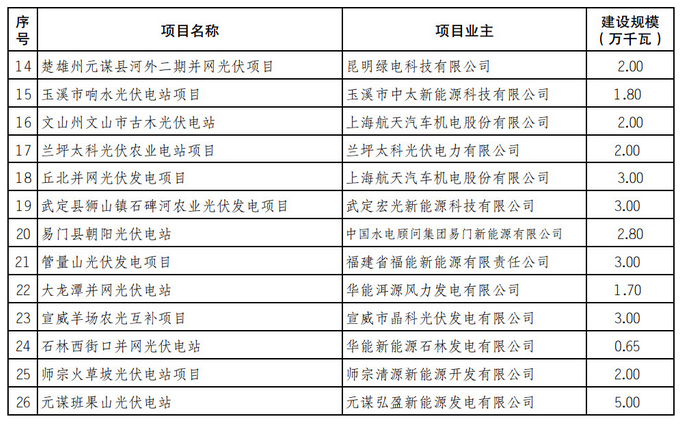 | 序号 | 项目名称 | 项目业主 | 建设规模（万千瓦） |
|---|---|---|---|
| 14 | 楚雄州元谋县河外二期并网光伏项目 | 昆明绿电科技有限公司 | 2.00 |
| 15 | 玉溪市响水光伏电站项目 | 玉溪市中太新能源科技有限公司 | 1.80 |
| 16 | 文山州文山市古木光伏电站 | 上海航天汽车机电股份有限公司 | 2.00 |
| 17 | 兰坪太科光伏农业电站项目 | 兰坪太科光伏电力有限公司 | 2.00 |
| 18 | 丘北并网光伏发电项目 | 上海航天汽车机电股份有限公司 | 3.00 |
| 19 | 武定县狮山镇石碑河农业光伏发电项目 | 武定宏光新能源科技有限公司 | 3.00 |
| 20 | 易门县朝阳光伏电站 | 中国水电顾问集团易门新能源有限公司 | 2.80 |
| 21 | 管量山光伏发电项目 | 福建省福能新能源有限责任公司 | 3.00 |
| 22 | 大龙潭并网光伏电站 | 华能洱源风力发电有限公司 | 1.70 |
| 23 | 宣威羊场农光互补项目 | 宣威市晶科光伏发电有限公司 | 3.00 |
| 24 | 石林西街口并网光伏电站 | 华能新能源石林发电有限公司 | 0.65 |
| 25 | 师宗火草坡光伏电站项目 | 师宗清源新能源开发有限公司 | 2.00 |
| 26 | 元谋班果山光伏电站 | 元谋弘盈新能源发电有限公司 | 5.00 |